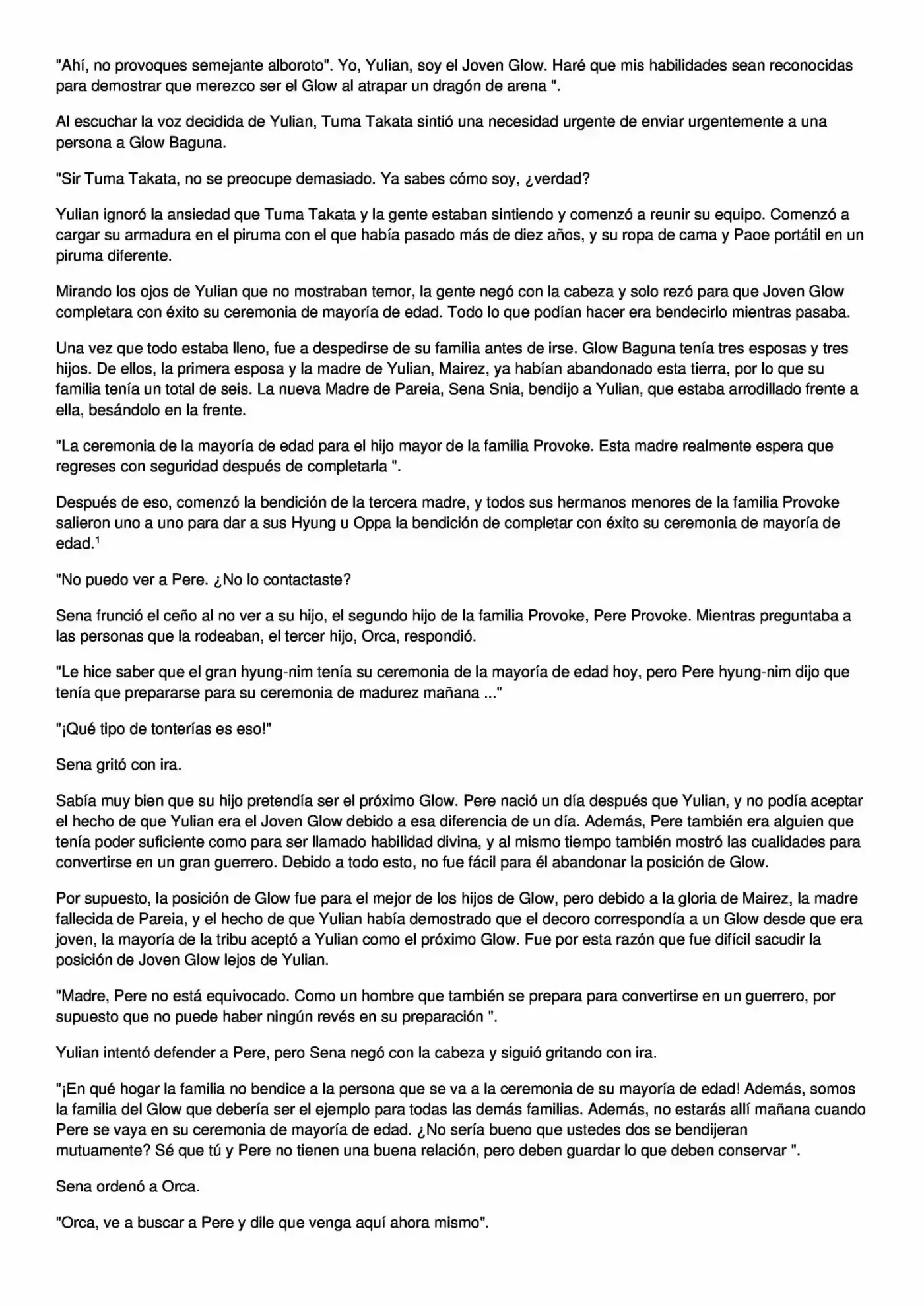 "Ahí, no provoques semejante alboroto". Yo, Yulian, soy el Joven Glow. Haré que mis habilidades sean reconocidas para demostrar que merezco ser el Glow al atrapar un dragón de arena ".

Al escuchar la voz decidida de Yulian, Tuma Takata sintió una necesidad urgente de enviar urgentemente a una persona a Glow Baguna.

"Sir Tuma Takata, no se preocupe demasiado. Ya sabes cómo soy, ¿verdad?

Yulian ignoró la ansiedad que Tuma Takata y la gente estaban sintiendo y comenzó a reunir su equipo. Comenzó a cargar su armadura en el piruma con el que había pasado más de diez años, y su ropa de cama y Paoe portátil en un piruma diferente.

Mirando los ojos de Yulian que no mostraban temor, la gente negó con la cabeza y solo rezó para que Joven Glow completara con éxito su ceremonia de mayoría de edad. Todo lo que podían hacer era bendecirlo mientras pasaba.

Una vez que todo estaba lleno, fue a despedirse de su familia antes de irse. Glow Baguna tenía tres esposas y tres hijos. De ellos, la primera esposa y la madre de Yulian, Mairez, ya habían abandonado esta tierra, por lo que su familia tenía un total de seis. La nueva Madre de Pareia, Sena Snia, bendijo a Yulian, que estaba arrodillado frente a ella, besándolo en la frente.

"La ceremonia de la mayoría de edad para el hijo mayor de la familia Provoke. Esta madre realmente espera que regreses con seguridad después de completarla ".

Después de eso, comenzó la bendición de la tercera madre, y todos sus hermanos menores de la familia Provoke salieron uno a uno para dar a sus Hyung u Oppa la bendición de completar con éxito su ceremonia de mayoría de edad.$^{1}$

"No puedo ver a Pere. ¿No lo contactaste?

Sena frunció el ceño al no ver a su hijo, el segundo hijo de la familia Provoke, Pere Provoke. Mientras preguntaba a las personas que la rodeaban, el tercer hijo, Orca, respondió.

"Le hice saber que el gran hyung-nim tenía su ceremonia de la mayoría de edad hoy, pero Pere hyung-nim dijo que tenía que prepararse para su ceremonia de madurez mañana ..."

"¡Qué tipo de tonterías es eso!"

Sena gritó con ira.

Sabía muy bien que su hijo pretendía ser el próximo Glow. Pere nació un día después que Yulian, y no podía aceptar el hecho de que Yulian era el Joven Glow debido a esa diferencia de un día. Además, Pere también era alguien que tenía poder suficiente como para ser llamado habilidad divina, y al mismo tiempo también mostró las cualidades para convertirse en un gran guerrero. Debido a todo esto, no fue fácil para él abandonar la posición de Glow.

Por supuesto, la posición de Glow fue para el mejor de los hijos de Glow, pero debido a la gloria de Mairez, la madre fallecida de Pareia, y el hecho de que Yulian había demostrado que el decoro correspondía a un Glow desde que era joven, la mayoría de la tribu aceptó a Yulian como el próximo Glow. Fue por esta razón que fue difícil sacudir la posición de Joven Glow lejos de Yulian.

"Madre, Pere no está equivocado. Como un hombre que también se prepara para convertirse en un guerrero, por supuesto que no puede haber ningún revés en su preparación ".

Yulian intentó defender a Pere, pero Sena negó con la cabeza y siguió gritando con ira.

"¡En qué hogar la familia no bendice a la persona que se va a la ceremonia de su mayoría de edad! Además, somos la familia del Glow que debería ser el ejemplo para todas las demás familias. Además, no estarás allí mañana cuando Pere se vaya en su ceremonia de mayoría de edad. ¿No sería bueno que ustedes dos se bendijeran mutuamente? Sé que tú y Pere no tienen una buena relación, pero deben guardar lo que deben conservar ".

Sena ordenó a Orca.

"Orca, ve a buscar a Pere y dile que venga aquí ahora mismo".